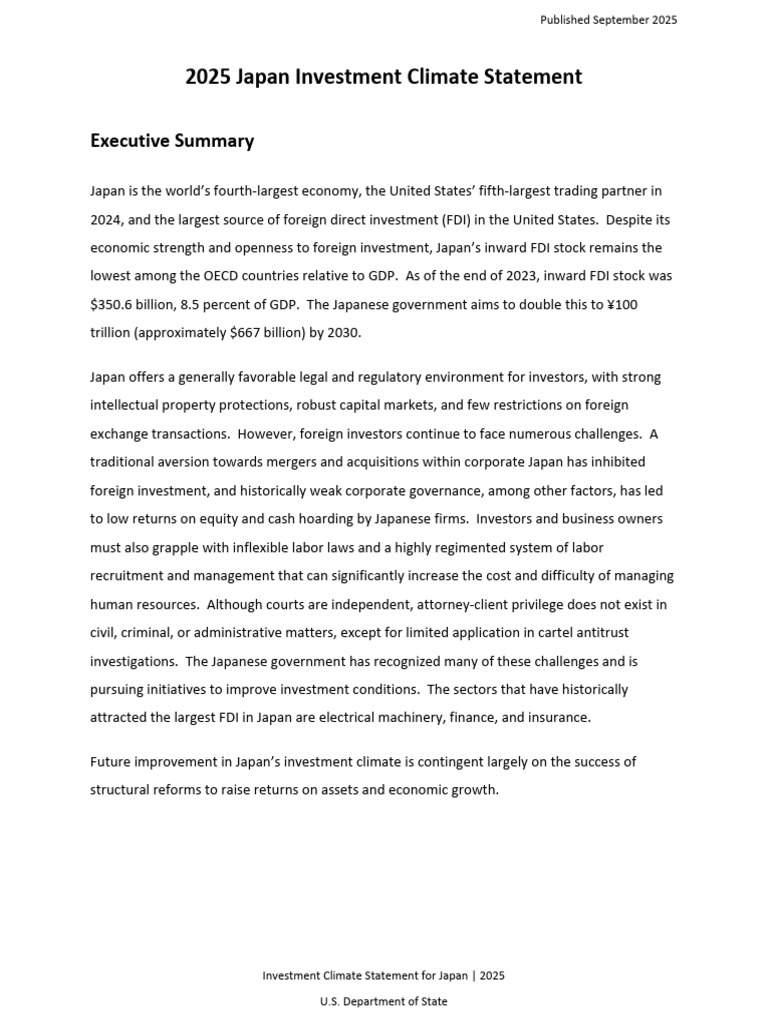 Published September 2025

2025 Japan Investment Climate Statement

Executive Summary

Japan is the world's fourth-largest economy, the United States' fifth-largest trading partner in 2024, and the largest source of foreign direct investment (FDI) in the United States. Despite its economic strength and openness to foreign investment, Japan's inward FDI stock remains the lowest among the OECD countries relative to GDP. As of the end of 2023, inward FDI stock was \$350.6 billion, 8.5 percent of GDP. The Japanese government aims to double this to ¥100 trillion (approximately \$667 billion) by 2030.

Japan offers a generally favorable legal and regulatory environment for investors, with strong intellectual property protections, robust capital markets, and few restrictions on foreign exchange transactions. However, foreign investors continue to face numerous challenges. A traditional aversion towards mergers and acquisitions within corporate Japan has inhibited foreign investment, and historically weak corporate governance, among other factors, has led to low returns on equity and cash hoarding by Japanese firms. Investors and business owners must also grapple with inflexible labor laws and a highly regimented system of labor recruitment and management that can significantly increase the cost and difficulty of managing human resources. Although courts are independent, attorney-client privilege does not exist in civil, criminal, or administrative matters, except for limited application in cartel antitrust investigations. The Japanese government has recognized many of these challenges and is pursuing initiatives to improve investment conditions. The sectors that have historically attracted the largest FDI in Japan are electrical machinery, finance, and insurance.

Future improvement in Japan's investment climate is contingent largely on the success of structural reforms to raise returns on assets and economic growth.

Investment Climate Statement for Japan | 2025

U.S. Department of State